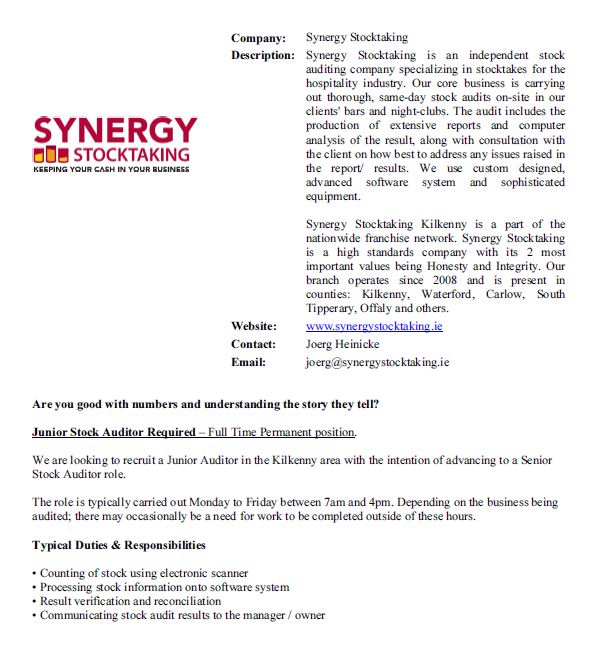 SYNERGY
STOCKTAKING
KEEPING YOUR CASH IN YOUR BUSINESS

Company: Synergy Stocktaking

Description: Synergy Stocktaking is an independent stock auditing company specializing in stocktakes for the hospitality industry. Our core business is carrying out thorough, same-day stock audits on-site in our clients' bars and night-clubs. The audit includes the production of extensive reports and computer analysis of the result, along with consultation with the client on how best to address any issues raised in the report/ results. We use custom designed, advanced software system and sophisticated equipment.

Synergy Stocktaking Kilkenny is a part of the nationwide franchise network. Synergy Stocktaking is a high standards company with its 2 most important values being Honesty and Integrity. Our branch operates since 2008 and is present in counties: Kilkenny, Waterford, Carlow, South Tipperary, Offaly and others.

Website: www.synergystocktaking.ie

Contact: Joerg Heinicke

Email: joerg@synergystocktaking.ie

Are you good with numbers and understanding the story they tell?

Junior Stock Auditor Required – Full Time Permanent position.

We are looking to recruit a Junior Auditor in the Kilkenny area with the intention of advancing to a Senior Stock Auditor role.

The role is typically carried out Monday to Friday between 7am and 4pm. Depending on the business being audited; there may occasionally be a need for work to be completed outside of these hours.

Typical Duties & Responsibilities

• Counting of stock using electronic scanner
• Processing stock information onto software system
• Result verification and reconciliation
• Communicating stock audit results to the manager / owner